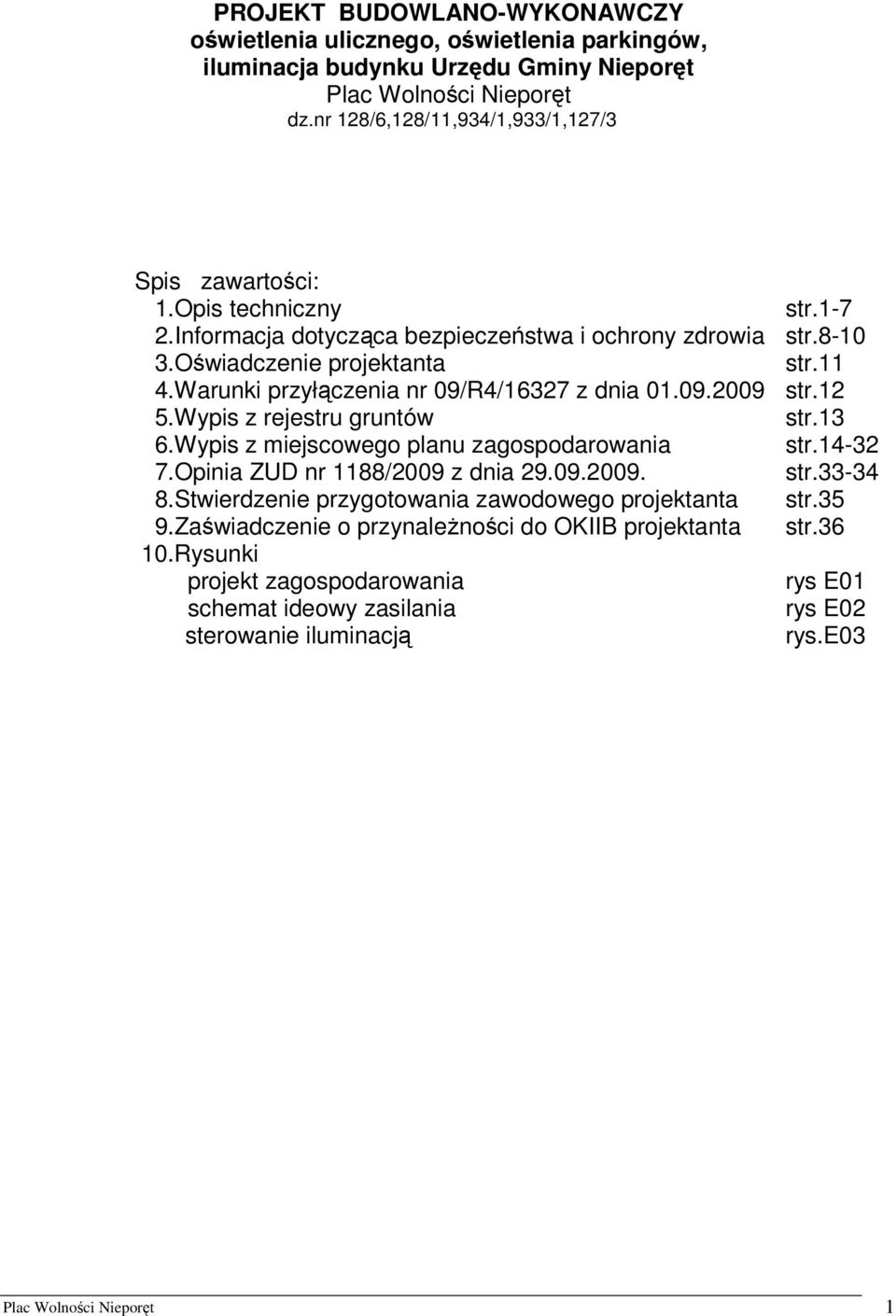 PROJEKT BUDOWLANO-WYKONAWCZY
oświetlenia ulicznego, oświetlenia parkingów, iluminacja budynku Urzędu Gminy Nieporęt
Plac Wolności Nieporęt
dz.nr 128/6,128/11,934/1,933/1,127/3

Spis zawartości:
1.Opis techniczny str.1-7
2.Informacja dotycząca bezpieczeństwa i ochrony zdrowia str.8-10
3.Oświadczenie projektanta str.11
4.Warunki przyłączenia nr 09/R4/16327 z dnia 01.09.2009 str.12
5.Wypis z rejestru gruntów str.13
6.Wypis z miejscowego planu zagospodarowania str.14-32
7.Opinia ZUD nr 1188/2009 z dnia 29.09.2009. str.33-34
8.Stwierdzenie przygotowania zawodowego projektanta str.35
9.Zaświadczenie o przynależności do OKIIB projektanta str.36
10.Rysunki
projekt zagospodarowania rys E01
schemat ideowy zasilania rys E02
sterowanie iluminacją rys.E03

Plac Wolności Nieporęt 1